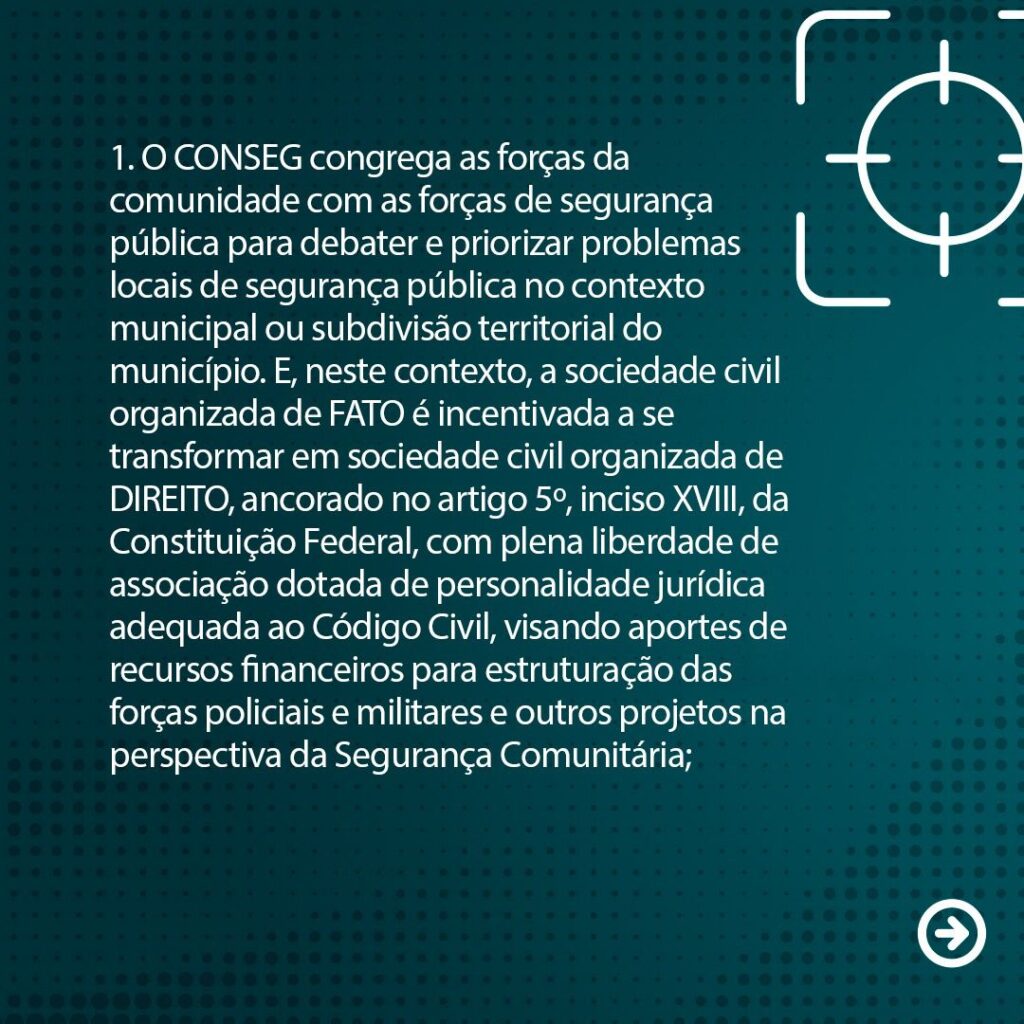 1. O CONSEG congrega as forças da comunidade com as forças de segurança pública para debater e priorizar problemas locais de segurança pública no contexto municipal ou subdivisão territorial do município. E, neste contexto, a sociedade civil organizada de FATO é incentivada a se transformar em sociedade civil organizada de DIREITO, ancorado no artigo 5º, inciso XVIII, da Constituição Federal, com plena liberdade de associação dotada de personalidade jurídica adequada ao Código Civil, visando aportes de recursos financeiros para estruturação das forças policiais e militares e outros projetos na perspectiva da Segurança Comunitária;